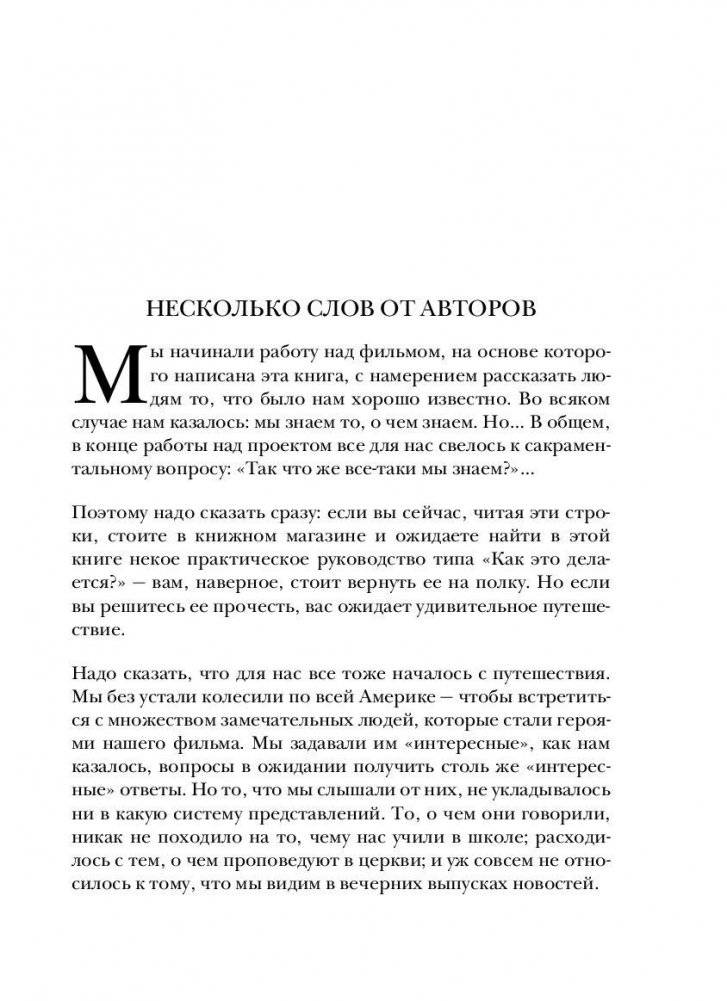 НЕСКОЛЬКО СЛОВ ОТ АВТОРОВ

Мы начинали работу над фильмом, на основе которого написана эта книга, с намерением рассказать людям то, что было нам хорошо известно. Во всяком случае нам казалось: мы знаем то, о чем знаем. Но... В общем, в конце работы над проектом все для нас свелось к сакраментальному вопросу: «Так что же все-таки мы знаем?»...

Поэтому надо сказать сразу: если вы сейчас, читая эти строки, стоите в книжном магазине и ожидаете найти в этой книге некое практическое руководство типа «Как это делается?» — вам, наверное, стоит вернуть ее на полку. Но если вы решитесь ее прочесть, вас ожидает удивительное путешествие.

Надо сказать, что для нас все тоже началось с путешествия. Мы без устали колесили по всей Америке — чтобы встретиться с множеством замечательных людей, которые стали героями нашего фильма. Мы задавали им «интересные», как нам казалось, вопросы в ожидании получить столь же «интересные» ответы. Но то, что мы слышали от них, не укладывалось ни в какую систему представлений. То, о чем они говорили, никак не походило на то, чему нас учили в школе; расходилось с тем, о чем проповедуют в церкви; и уж совсем не относилось к тому, что мы видим в вечерних выпусках новостей.